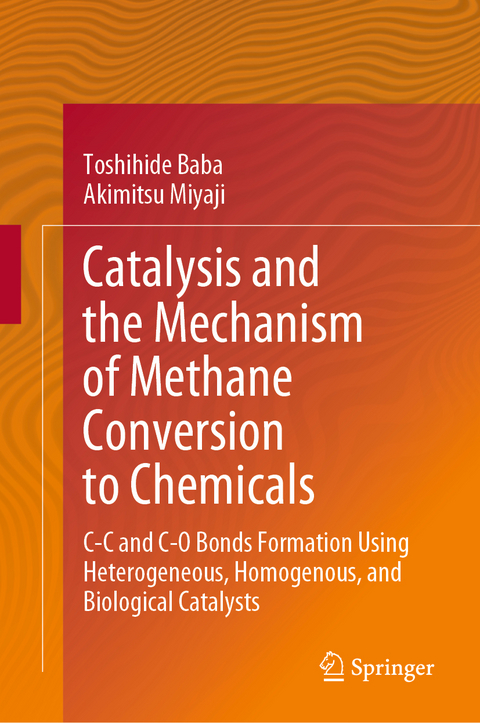 Toshihide Baba
Akimitsu Miyaji

Catalysis and the Mechanism of Methane Conversion to Chemicals

C-C and C-O Bonds Formation Using Heterogeneous, Homogenous, and Biological Catalysts

Springer